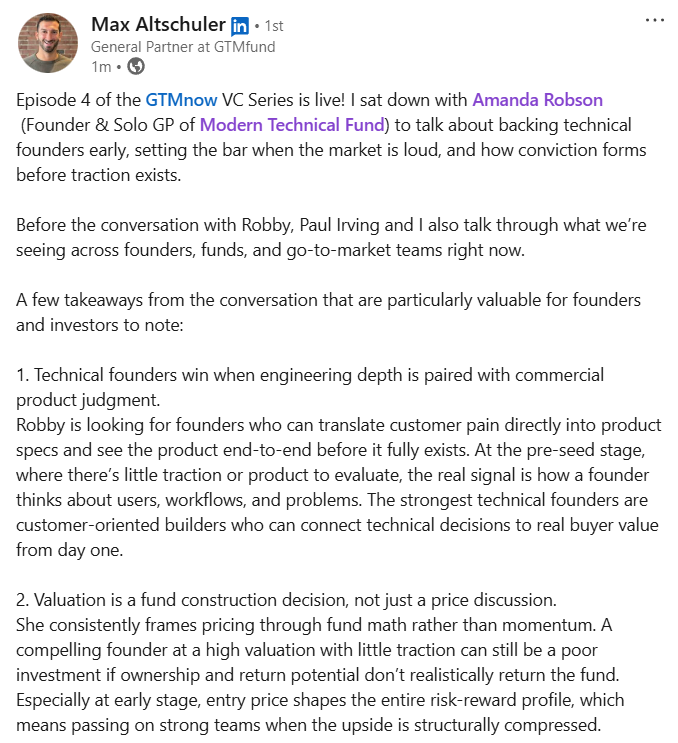 Max Altschuler in • 1st
General Partner at GTMfund
1m •

...

Episode 4 of the GTMnow VC Series is live! I sat down with Amanda Robson (Founder & Solo GP of Modern Technical Fund) to talk about backing technical founders early, setting the bar when the market is loud, and how conviction forms before traction exists.

Before the conversation with Robby, Paul Irving and I also talk through what we're seeing across founders, funds, and go-to-market teams right now.

A few takeaways from the conversation that are particularly valuable for founders and investors to note:

1. Technical founders win when engineering depth is paired with commercial product judgment.
Robby is looking for founders who can translate customer pain directly into product specs and see the product end-to-end before it fully exists. At the pre-seed stage, where there's little traction or product to evaluate, the real signal is how a founder thinks about users, workflows, and problems. The strongest technical founders are customer-oriented builders who can connect technical decisions to real buyer value from day one.

2. Valuation is a fund construction decision, not just a price discussion.
She consistently frames pricing through fund math rather than momentum. A compelling founder at a high valuation with little traction can still be a poor investment if ownership and return potential don't realistically return the fund. Especially at early stage, entry price shapes the entire risk-reward profile, which means passing on strong teams when the upside is structurally compressed.